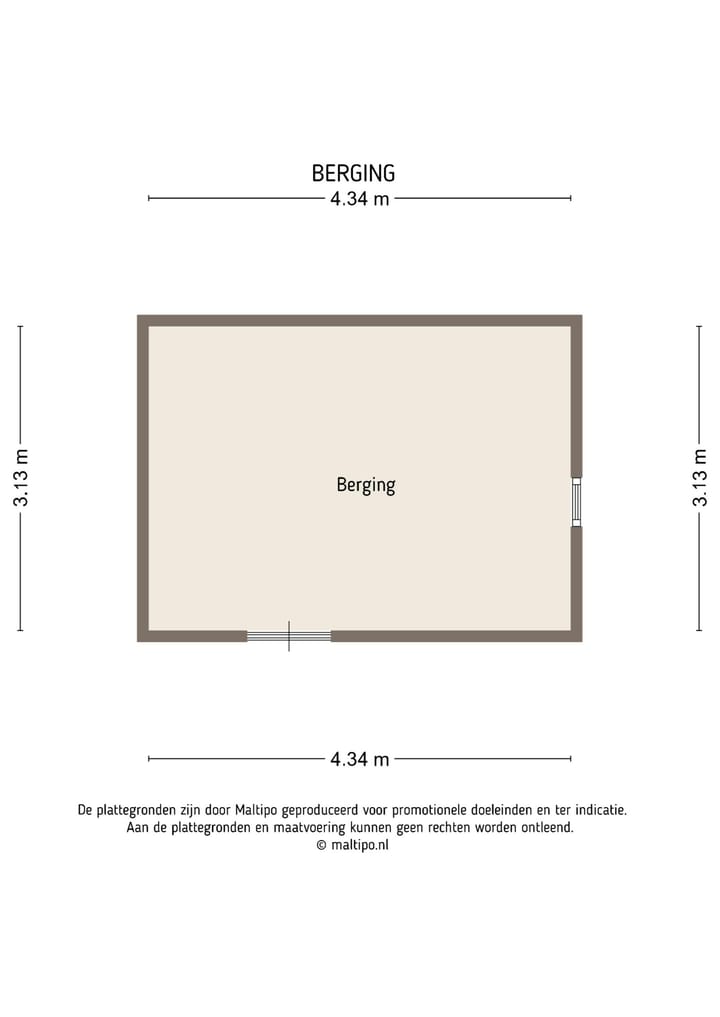 BERGING

4.34 m

3.13 m

Berging

3.13 m

4.34 m

De plattegronden zijn door Maltipo geproduceerd voor promotionele doeleinden en ter indicatie.
Aan de plattegronden en maatvoering kunnen geen rechten worden ontleend.
© maltipo.nl